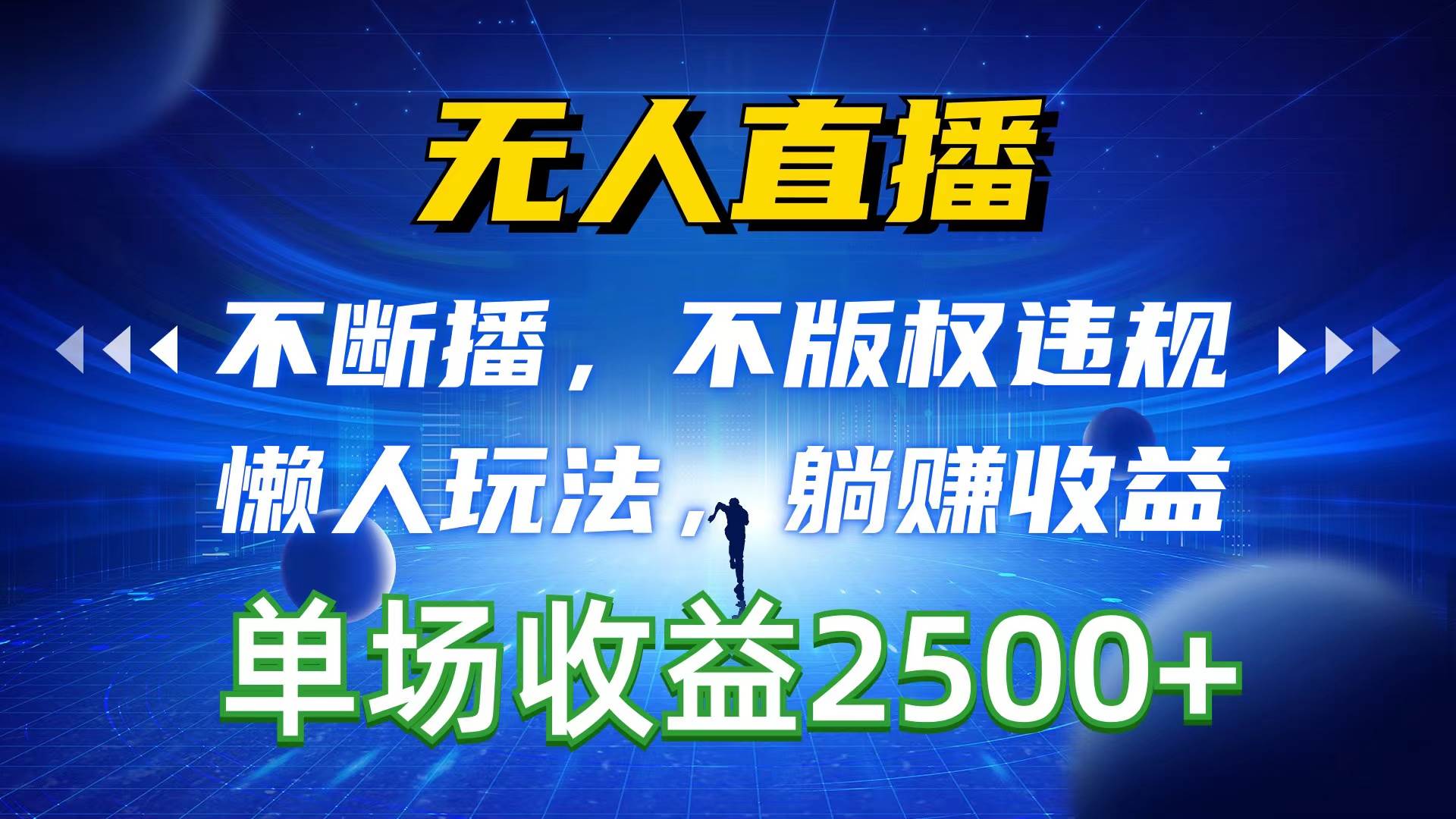 无人直播

不断播，不版权违规

懒人玩法，躺赚收益

单场收益2500+